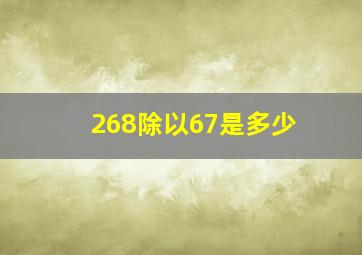 268除以67是多少